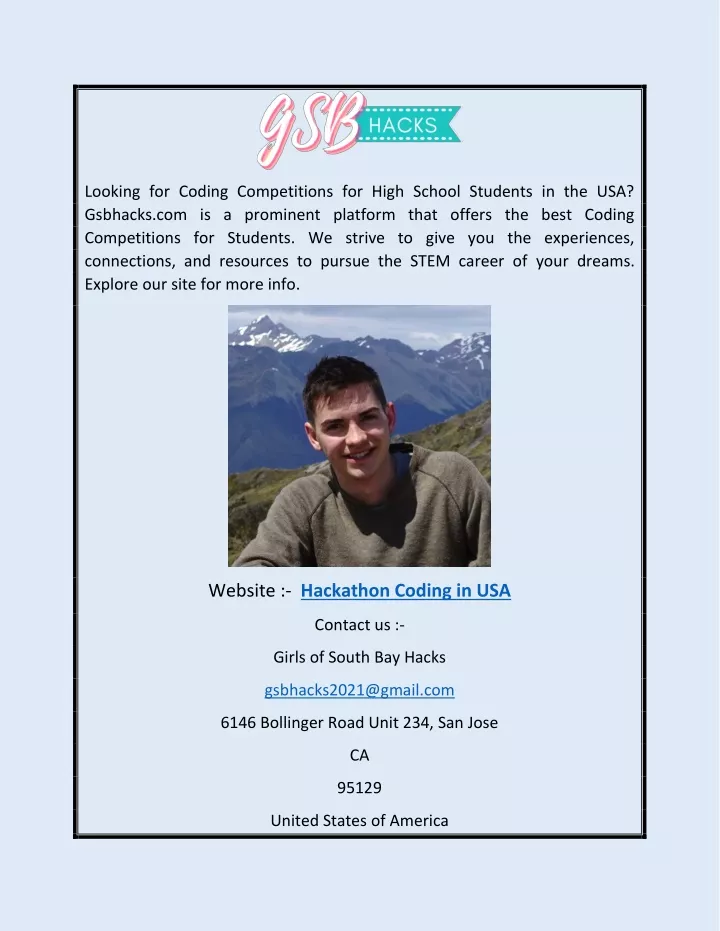 GSB HACKS

Looking for Coding Competitions for High School Students in the USA? Gsbhacks.com is a prominent platform that offers the best Coding Competitions for Students. We strive to give you the experiences, connections, and resources to pursue the STEM career of your dreams. Explore our site for more info.

Website :- Hackathon Coding in USA

Contact us :-

Girls of South Bay Hacks

gsbhacks2021@gmail.com

6146 Bollinger Road Unit 234, San Jose

CA

95129

United States of America